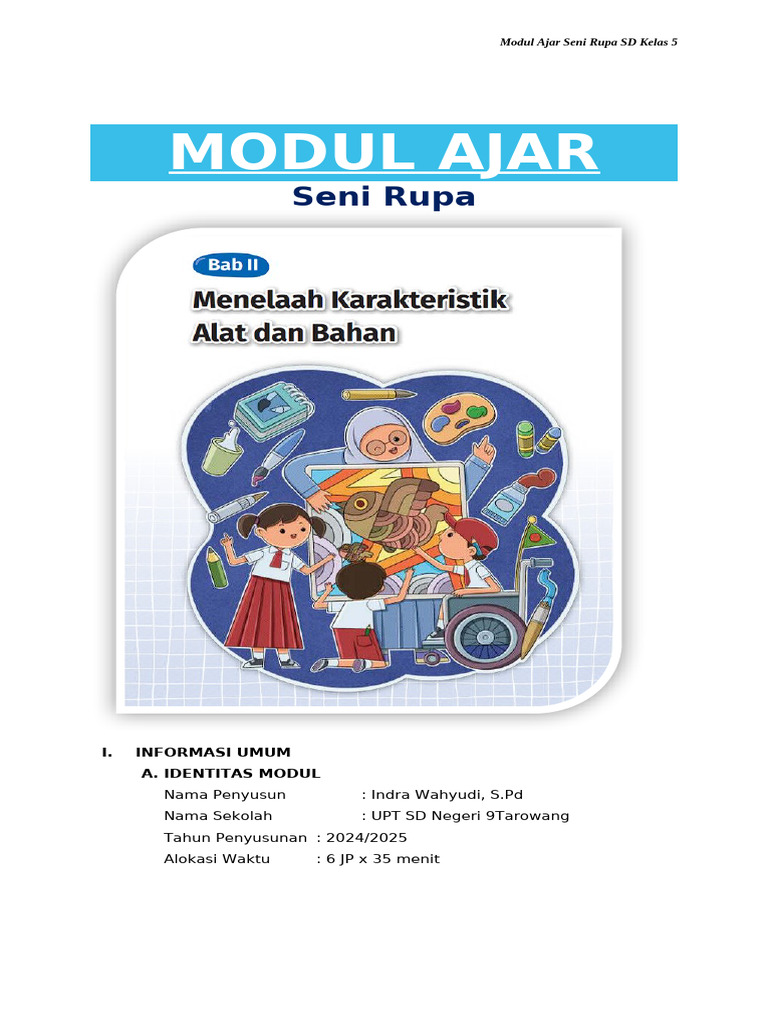 Modul Ajar Seni Rupa SD Kelas 5

MODUL AJAR

Seni Rupa

Bab II

Menelaah Karakteristik Alat dan Bahan

I. INFORMASI UMUM

A. IDENTITAS MODUL

Nama Penyusun : Indra Wahyudi, S.Pd
Nama Sekolah : UPT SD Negeri 9Tarowang
Tahun Penyusunan : 2024/2025
Alokasi Waktu : 6 JP x 35 menit